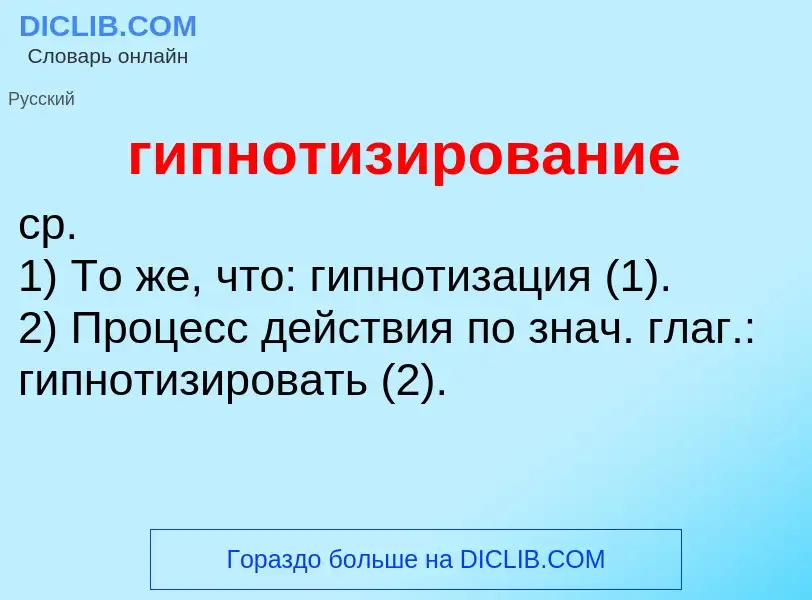 DICLIB.COM
Словарь онлайн

Русский

гипнотизирование

ср.
1) То же, что: гипнотизация (1).
2) Процесс действия по знач. глаг.: гипнотизировать (2).

Гораздо больше на DICLIB.COM